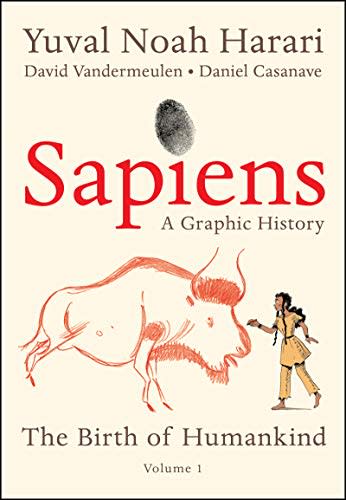 Yuval Noah Harari
David Vandermeulen • Daniel Casanave

Sapiens
A Graphic History

The Birth of Humankind
Volume 1